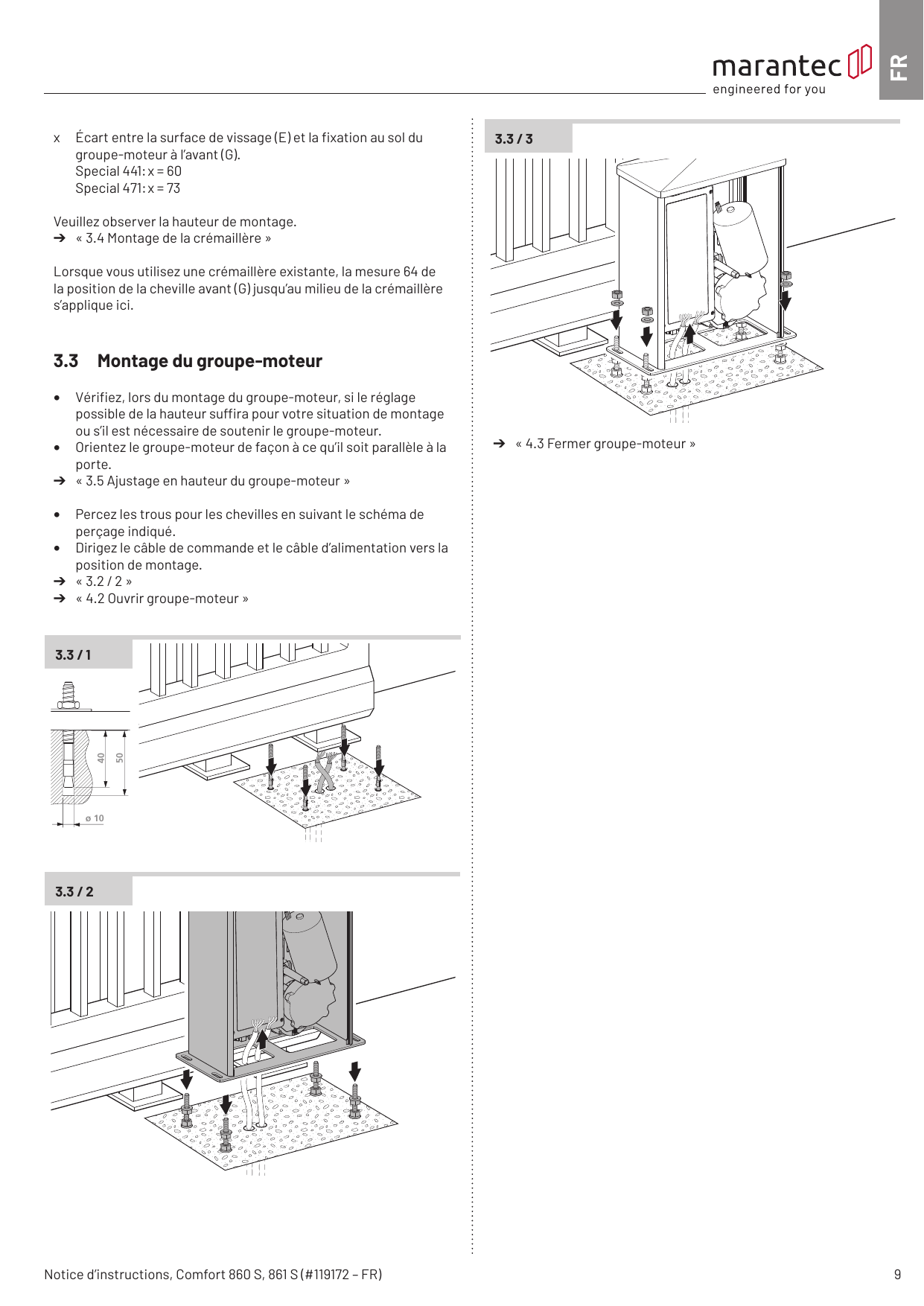 marantec
engineered for you

FR

x Écart entre la surface de vissage (E) et la fixation au sol du groupe-moteur à l'avant (G).
Special 441: x = 60
Special 471: x = 73

Veuillez observer la hauteur de montage.
➔ « 3.4 Montage de la crémaillère »

Lorsque vous utilisez une crémaillère existante, la mesure 64 de la position de la cheville avant (G) jusqu'au milieu de la crémaillère s'applique ici.

3.3 Montage du groupe-moteur

• Vérifiez, lors du montage du groupe-moteur, si le réglage possible de la hauteur suffira pour votre situation de montage ou s'il est nécessaire de soutenir le groupe-moteur.
• Orientez le groupe-moteur de façon à ce qu'il soit parallèle à la porte.
➔ « 3.5 Ajustage en hauteur du groupe-moteur »

• Percez les trous pour les chevilles en suivant le schéma de perçage indiqué.
• Dirigez le câble de commande et le câble d'alimentation vers la position de montage.
➔ « 3.2 / 2 »
➔ « 4.2 Ouvrir groupe-moteur »

3.3 / 1

40
50
ø 10

3.3 / 2

3.3 / 3

➔ « 4.3 Fermer groupe-moteur »

Notice d'instructions, Comfort 860 S, 861 S (#119172 – FR)
9